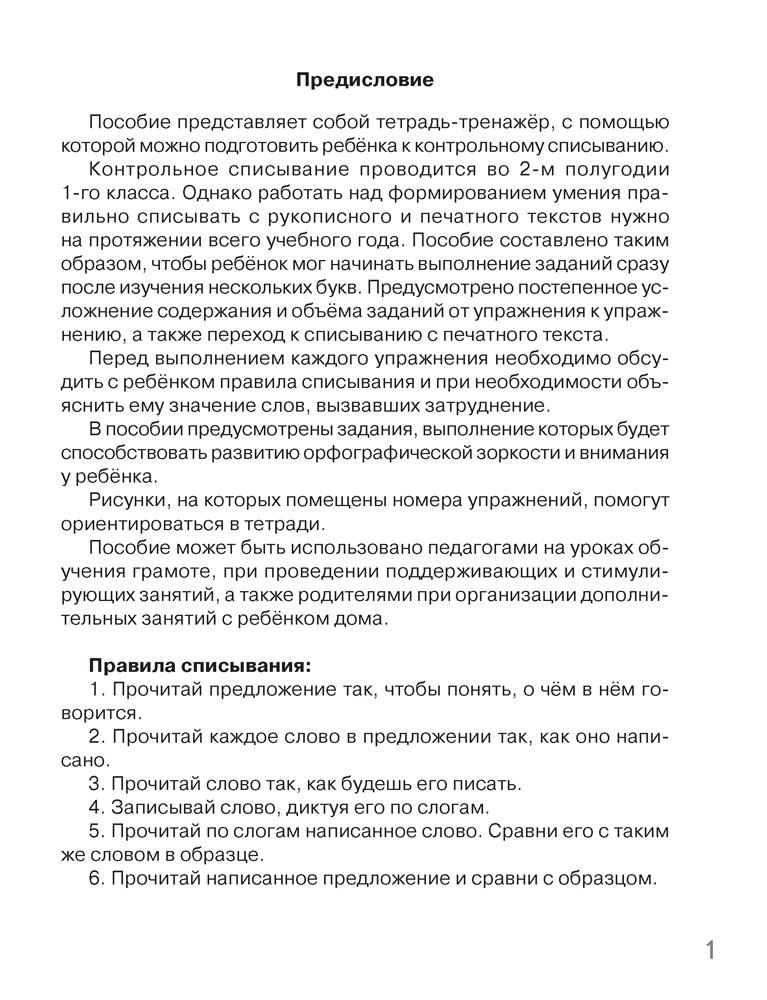 Предисловие

Пособие представляет собой тетрадь-тренажёр, с помощью которой можно подготовить ребёнка к контрольному списыванию.

Контрольное списывание проводится во 2-м полугодии 1-го класса. Однако работать над формированием умения правильно списывать с рукописного и печатного текстов нужно на протяжении всего учебного года. Пособие составлено таким образом, чтобы ребёнок мог начинать выполнение заданий сразу после изучения нескольких букв. Предусмотрено постепенное усложнение содержания и объёма заданий от упражнения к упражнению, а также переход к списыванию с печатного текста.

Перед выполнением каждого упражнения необходимо обсудить с ребёнком правила списывания и при необходимости объяснить ему значение слов, вызвавших затруднение.

В пособии предусмотрены задания, выполнение которых будет способствовать развитию орфографической зоркости и внимания у ребёнка.

Рисунки, на которых помещены номера упражнений, помогут ориентироваться в тетради.

Пособие может быть использовано педагогами на уроках обучения грамоте, при проведении поддерживающих и стимулирующих занятий, а также родителями при организации дополнительных занятий с ребёнком дома.

Правила списывания:
1. Прочитай предложение так, чтобы понять, о чём в нём говорится.
2. Прочитай каждое слово в предложении так, как оно написано.
3. Прочитай слово так, как будешь его писать.
4. Записывай слово, диктуя его по слогам.
5. Прочитай по слогам написанное слово. Сравни его с таким же словом в образце.
6. Прочитай написанное предложение и сравни с образцом.

1